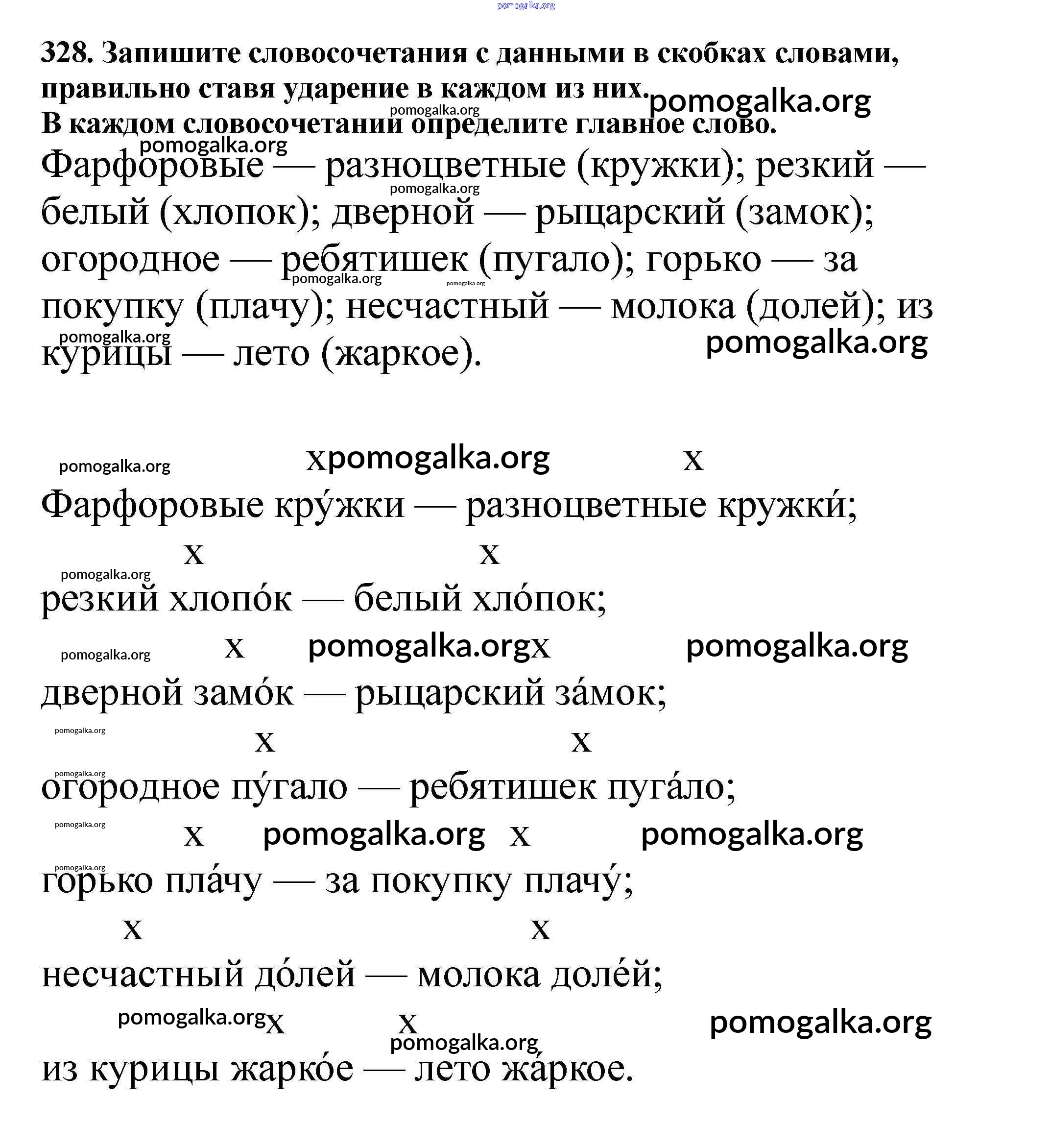 pomogalka.org

328. Запишите словосочетания с данными в скобках словами, правильно ставя ударение в каждом из них. pomogalka.org
pomogalka.org
В каждом словосочетании определите главное слово.
pomogalka.org
Фарфоровые — разноцветные (кружки); резкий — белый (хлопок); дверной — рыцарский (замок); огородное — ребятишек (пугало); горько — за покупку (плачу); несчастный — молока (долей); из курицы — лето (жаркое).
pomogalka.org pomogalka.org pomogalka.org pomogalka.org pomogalka.org

pomogalka.org x pomogalka.org x
Фарфоровые кру́жки — разноцветные кружки́;
x x
pomogalka.org
резкий хлопо́к — белый хло́пок;
pomogalka.org x pomogalka.org x pomogalka.org
дверной замо́к — рыцарский за́мок;
pomogalka.org
x x
pomogalka.org
огородное пу́гало — ребятишек пуга́ло;
pomogalka.org
x pomogalka.org x pomogalka.org
pomogalka.org
горько пла́чу — за покупку плачу́;
x x
несчастный до́лей — молока доле́й;
pomogalka.org x x pomogalka.org
pomogalka.org
из курицы жарко́е — лето жа́ркое.